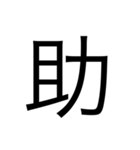 助